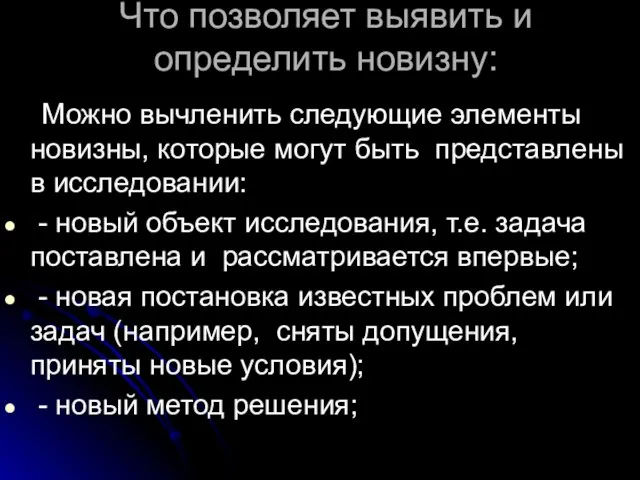 Что позволяет выявить и определить новизну:

Можно вычленить следующие элементы новизны, которые могут быть представлены в исследовании:

- - новый объект исследования, т.е. задача поставлена и рассматривается впервые;
- - новая постановка известных проблем или задач (например, сняты допущения, приняты новые условия);
- - новый метод решения;